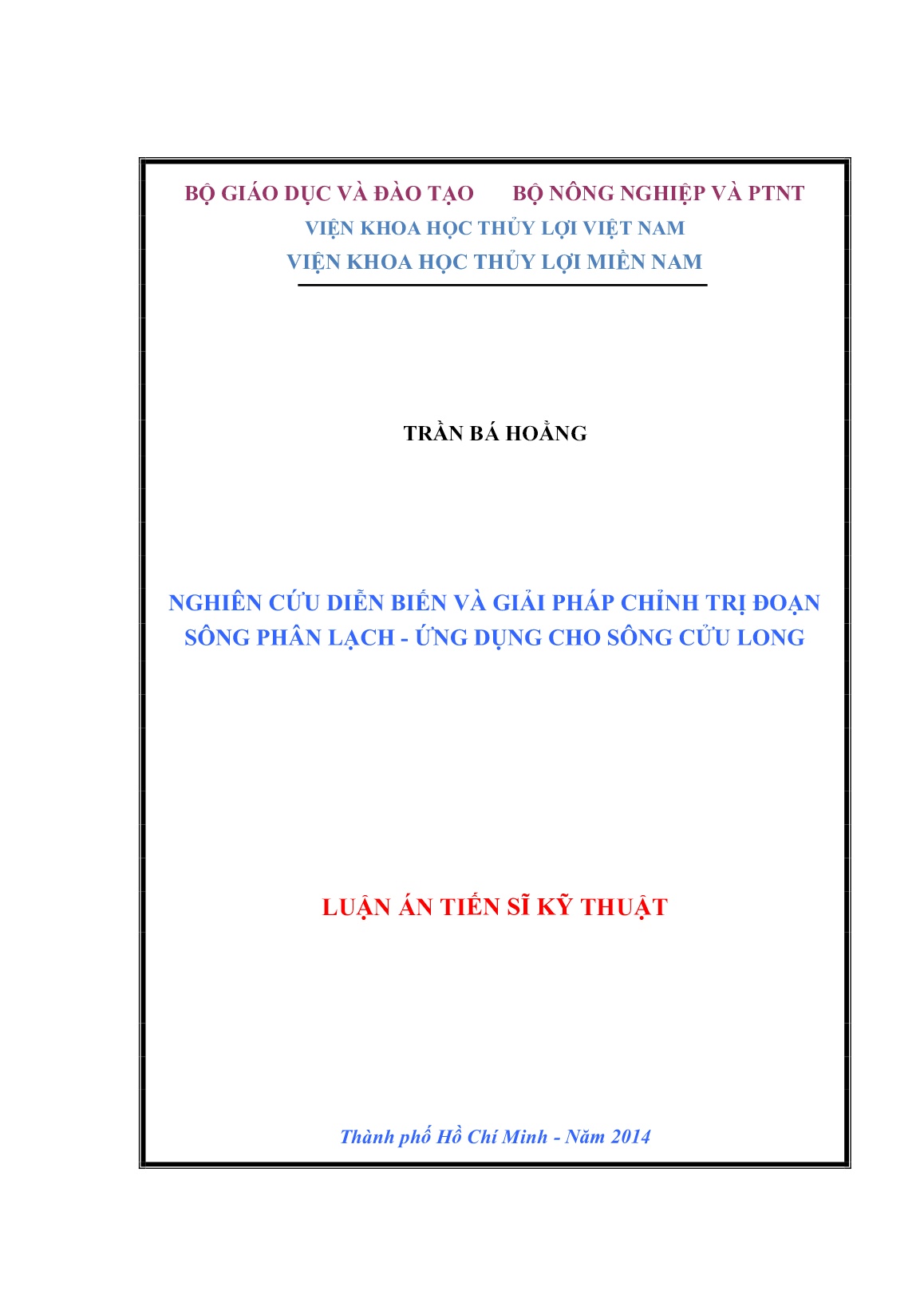 BỘ GIÁO DỤC VÀ ĐÀO TẠO BỘ NÔNG NGHIỆP VÀ PTNT

VIỆN KHOA HỌC THỦY LỢI VIỆT NAM

VIỆN KHOA HỌC THỦY LỢI MIỀN NAM

TRẦN BÁ HOẰNG

NGHIÊN CỨU DIỄN BIẾN VÀ GIẢI PHÁP CHỈNH TRỊ ĐOẠN SÔNG PHÂN LẠCH - ỨNG DỤNG CHO SÔNG CỬU LONG

LUẬN ÁN TIẾN SĨ KỸ THUẬT

Thành phố Hồ Chí Minh - Năm 2014